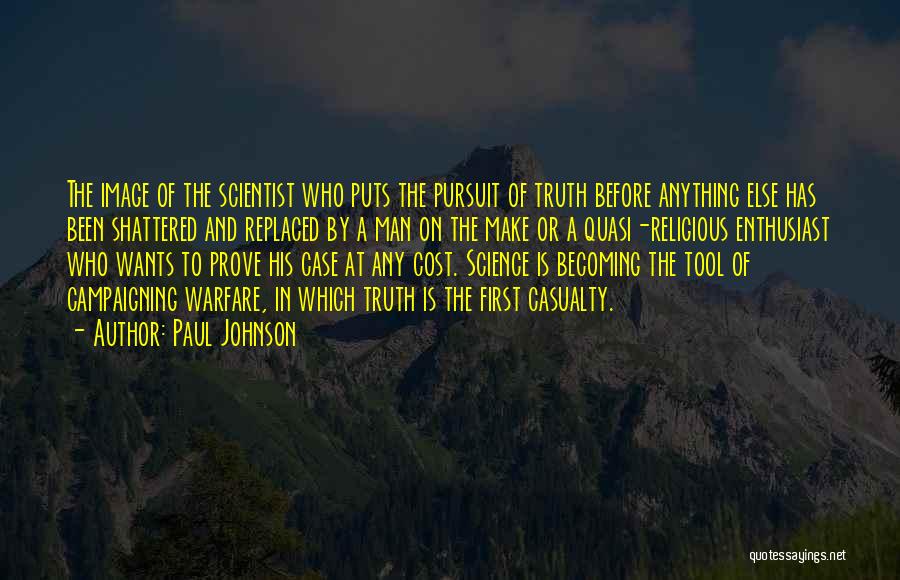 The image of the scientist who puts the pursuit of truth before anything else has been shattered and replaced by a man on the make or a quasi-religious enthusiast who wants to prove his case at any cost. Science is becoming the tool of campaigning warfare, in which truth is the first casualty.

- Author: Paul Johnson

quotessayings.net